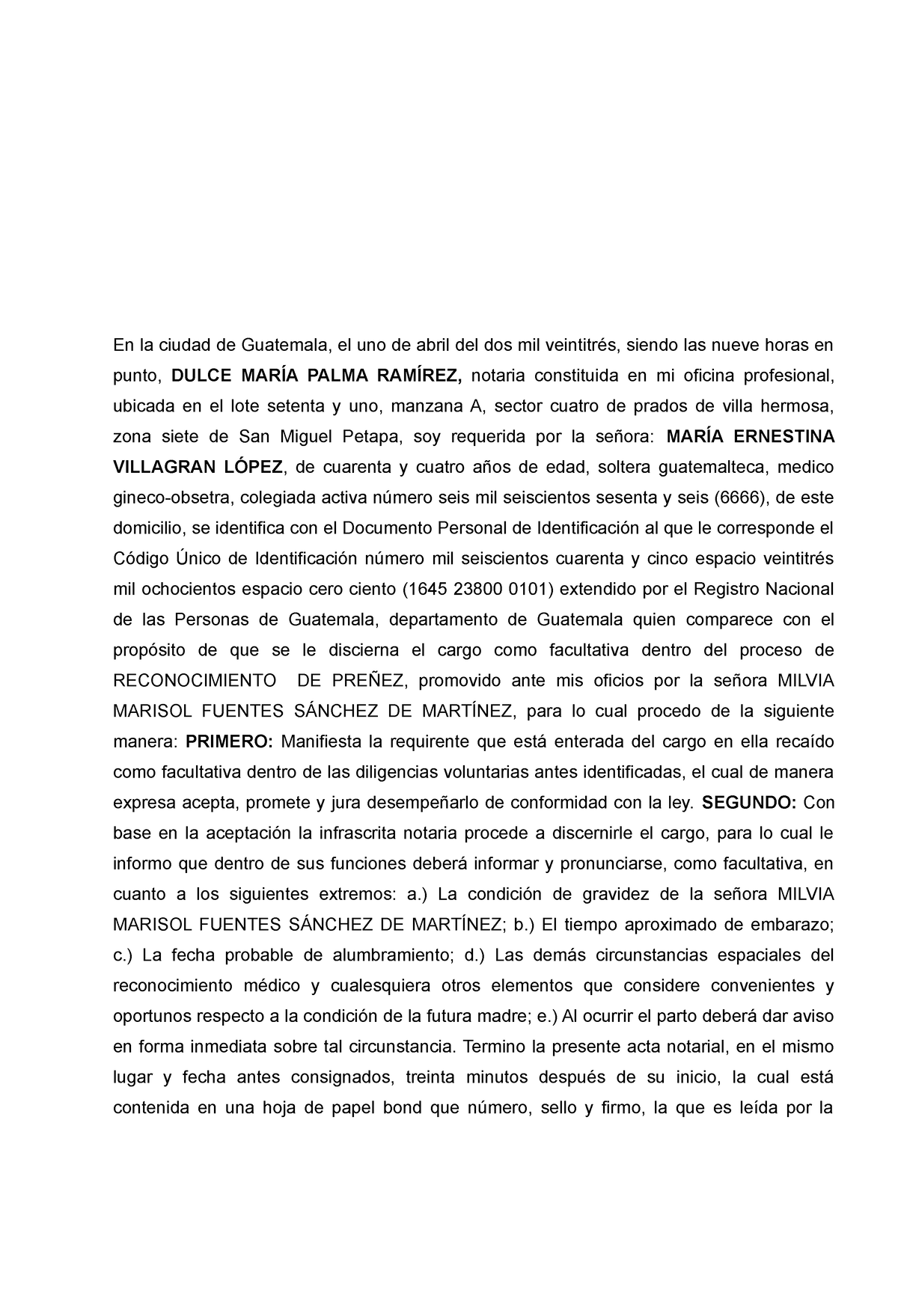 En la ciudad de Guatemala, el uno de abril del dos mil veintitrés, siendo las nueve horas en punto, DULCE MARÍA PALMA RAMÍREZ, notaria constituida en mi oficina profesional, ubicada en el lote setenta y uno, manzana A, sector cuatro de prados de villa hermosa, zona siete de San Miguel Petapa, soy requerida por la señora: MARÍA ERNESTINA VILLAGRAN LÓPEZ, de cuarenta y cuatro años de edad, soltera guatemalteca, medico gineco-obsetra, colegiada activa número seis mil seiscientos sesenta y seis (6666), de este domicilio, se identifica con el Documento Personal de Identificación al que le corresponde el Código Único de Identificación número mil seiscientos cuarenta y cinco espacio veintitrés mil ochocientos espacio cero ciento (1645 23800 0101) extendido por el Registro Nacional de las Personas de Guatemala, departamento de Guatemala quien comparece con el propósito de que se le discierna el cargo como facultativa dentro del proceso de RECONOCIMIENTO DE PREÑEZ, promovido ante mis oficios por la señora MILVIA MARISOL FUENTES SÁNCHEZ DE MARTÍNEZ, para lo cual procedo de la siguiente manera: PRIMERO: Manifiesta la requirente que está enterada del cargo en ella recaído como facultativa dentro de las diligencias voluntarias antes identificadas, el cual de manera expresa acepta, promete y jura desempeñarlo de conformidad con la ley. SEGUNDO: Con base en la aceptación la infrascrita notaria procede a discernirle el cargo, para lo cual le informo que dentro de sus funciones deberá informar y pronunciarse, como facultativa, en cuanto a los siguientes extremos: a.) La condición de gravidez de la señora MILVIA MARISOL FUENTES SÁNCHEZ DE MARTÍNEZ; b.) El tiempo aproximado de embarazo; c.) La fecha probable de alumbramiento; d.) Las demás circunstancias espaciales del reconocimiento médico y cualesquiera otros elementos que considere convenientes y oportunos respecto a la condición de la futura madre; e.) Al ocurrir el parto deberá dar aviso en forma inmediata sobre tal circunstancia. Termino la presente acta notarial, en el mismo lugar y fecha antes consignados, treinta minutos después de su inicio, la cual está contenida en una hoja de papel bond que número, sello y firmo, la que es leída por la